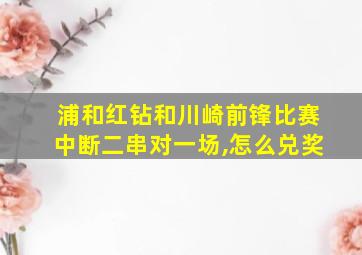 浦和红钻和川崎前锋比赛中断二串对一场,怎么兑奖